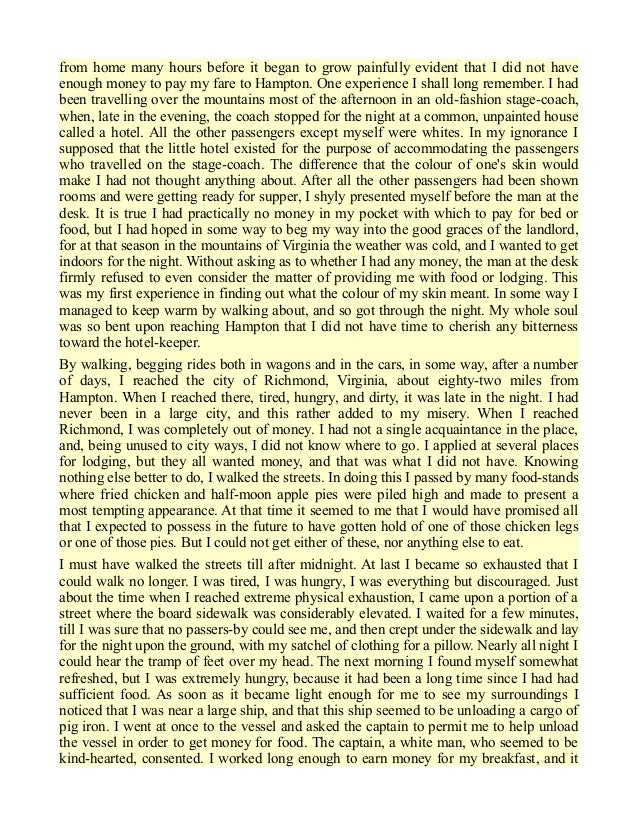 from home many hours before it began to grow painfully evident that I did not have enough money to pay my fare to Hampton. One experience I shall long remember. I had been travelling over the mountains most of the afternoon in an old-fashion stage-coach, when, late in the evening, the coach stopped for the night at a common, unpainted house called a hotel. All the other passengers except myself were whites. In my ignorance I supposed that the little hotel existed for the purpose of accommodating the passengers who travelled on the stage-coach. The difference that the colour of one's skin would make I had not thought anything about. After all the other passengers had been shown rooms and were getting ready for supper, I shyly presented myself before the man at the desk. It is true I had practically no money in my pocket with which to pay for bed or food, but I had hoped in some way to beg my way into the good graces of the landlord, for at that season in the mountains of Virginia the weather was cold, and I wanted to get indoors for the night. Without asking as to whether I had any money, the man at the desk firmly refused to even consider the matter of providing me with food or lodging. This was my first experience in finding out what the colour of my skin meant. In some way I managed to keep warm by walking about, and so got through the night. My whole soul was so bent upon reaching Hampton that I did not have time to cherish any bitterness toward the hotel-keeper.

By walking, begging rides both in wagons and in the cars, in some way, after a number of days, I reached the city of Richmond, Virginia, about eighty-two miles from Hampton. When I reached there, tired, hungry, and dirty, it was late in the night. I had never been in a large city, and this rather added to my misery. When I reached Richmond, I was completely out of money. I had not a single acquaintance in the place, and, being unused to city ways, I did not know where to go. I applied at several places for lodging, but they all wanted money, and that was what I did not have. Knowing nothing else better to do, I walked the streets. In doing this I passed by many food-stands where fried chicken and half-moon apple pies were piled high and made to present a most tempting appearance. At that time it seemed to me that I would have promised all that I expected to possess in the future to have gotten hold of one of those chicken legs or one of those pies. But I could not get either of these, nor anything else to eat.

I must have walked the streets till after midnight. At last I became so exhausted that I could walk no longer. I was tired, I was hungry, I was everything but discouraged. Just about the time when I reached extreme physical exhaustion, I came upon a portion of a street where the board sidewalk was considerably elevated. I waited for a few minutes, till I was sure that no passers-by could see me, and then crept under the sidewalk and lay for the night upon the ground, with my satchel of clothing for a pillow. Nearly all night I could hear the tramp of feet over my head. The next morning I found myself somewhat refreshed, but I was extremely hungry, because it had been a long time since I had had sufficient food. As soon as it became light enough for me to see my surroundings I noticed that I was near a large ship, and that this ship seemed to be unloading a cargo of pig iron. I went at once to the vessel and asked the captain to permit me to help unload the vessel in order to get money for food. The captain, a white man, who seemed to be kind-hearted, consented. I worked long enough to earn money for my breakfast, and it